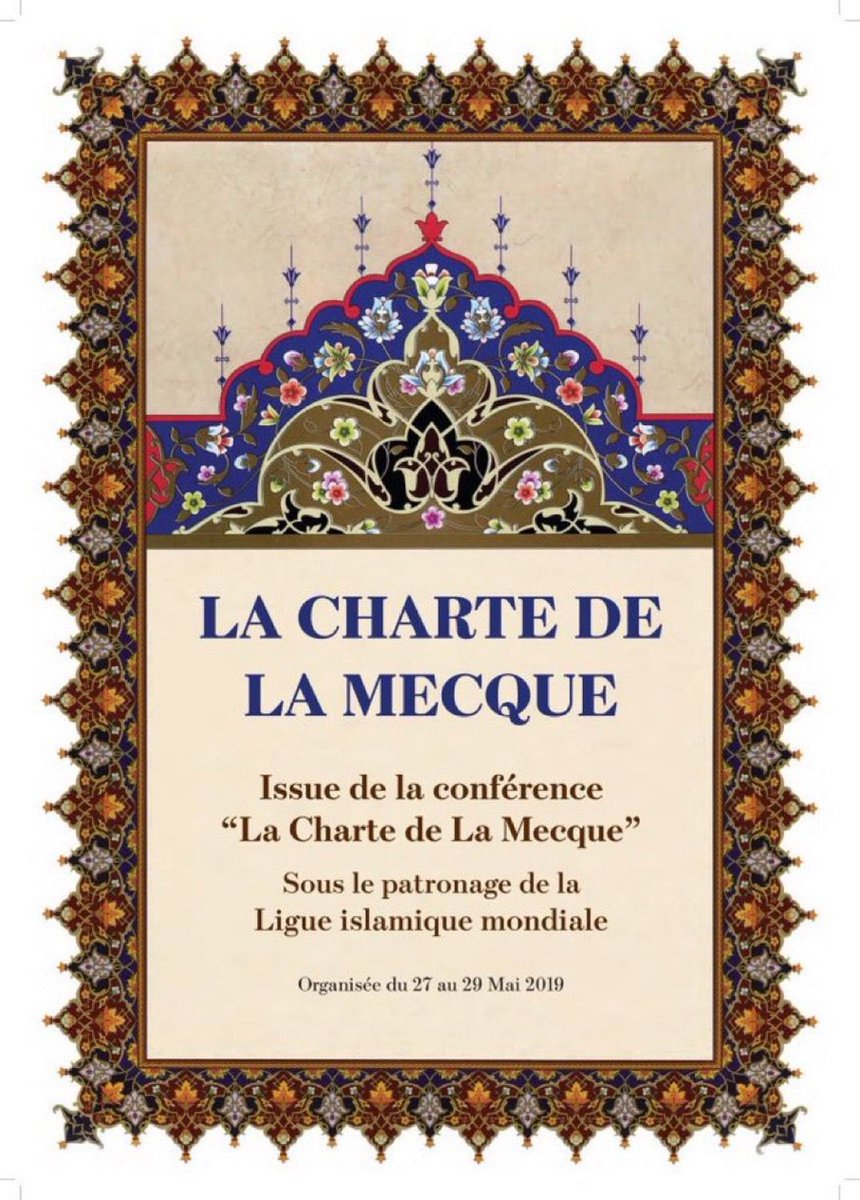 LA CHARTE DE LA MECQUE

Issue de la conférence
"La Charte de La Mecque"

Sous le patronage de la
Ligue islamique mondiale

Organisée du 27 au 29 Mai 2019